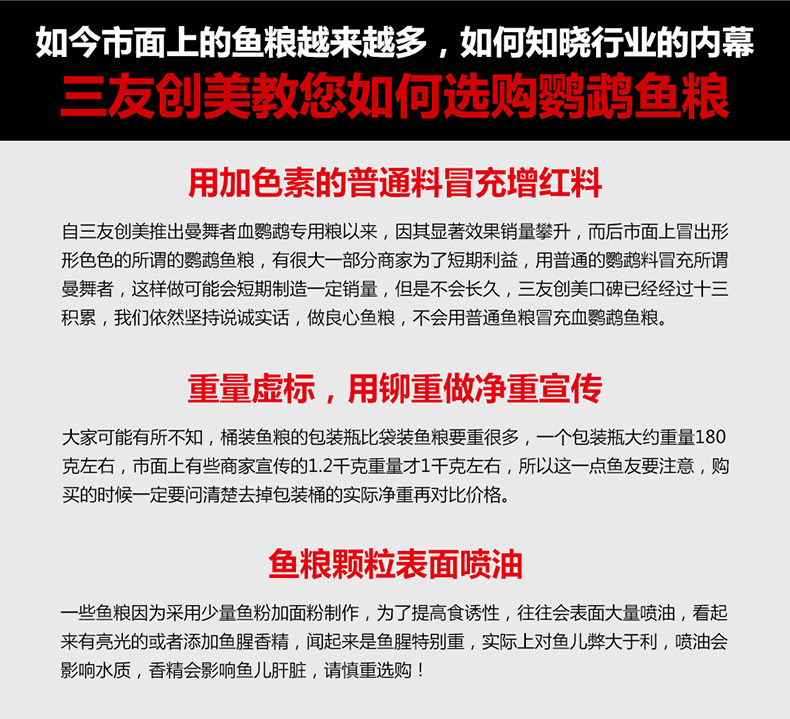 如今市面上的鱼粮越来越多，如何知晓行业的内幕

三友创美教您如何选购鹦鹉鱼粮

用加色素的普通料冒充增红料

自三友创美推出曼舞者血鹦鹉专用粮以来，因其显著效果销量攀升，而后市面上冒出形形色色的所谓的鹦鹉鱼粮，有很大一部分商家为了短期利益，用普通的鹦鹉料冒充所谓曼舞者，这样做可能会短期制造一定销量，但是不会长久，三友创美口碑已经经过十三积累，我们依然坚持说诚实话，做良心鱼粮，不会用普通鱼粮冒充血鹦鹉鱼粮。

重量虚标，用铆重做净重宣传

大家可能有所不知，桶装鱼粮的包装瓶比袋装鱼粮要重很多，一个包装瓶大约重量180克左右，市面上有些商家宣传的1.2千克重量才1千克左右，所以这一点鱼友要注意，购买的时候一定要问清楚去掉包装桶的实际净重再对比价格。

鱼粮颗粒表面喷油

一些鱼粮因为采用少量鱼粉加面粉制作，为了提高食诱性，往往会表面大量喷油，看起来有亮光的或者添加鱼腥香精，闻起来是鱼腥特别重，实际上对鱼儿弊大于利，喷油会影响水质，香精会影响鱼儿肝脏，请慎重选购！